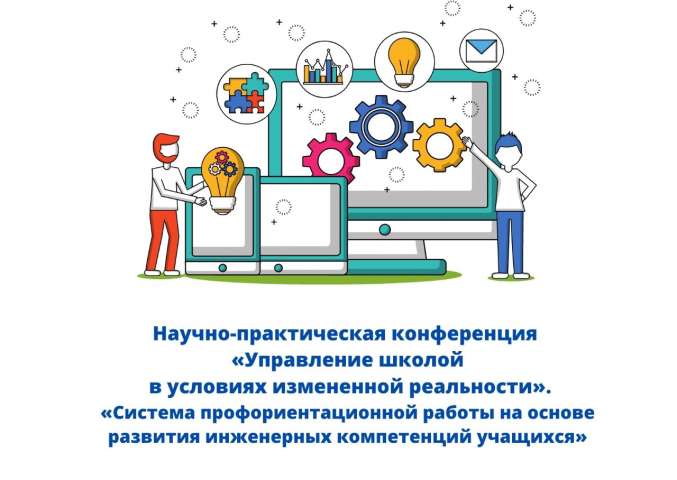 Научно-практическая конференция
«Управление школой
в условиях измененной реальности».
«Система профориентационной работы на основе развития инженерных компетенций учащихся»